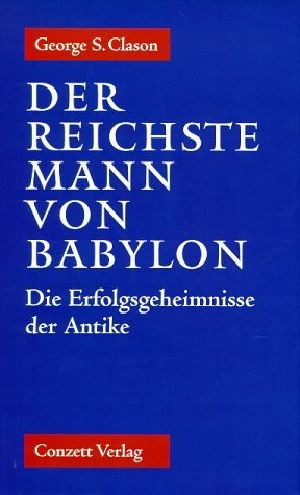 George S. Clason

DER REICHSTE MANN VON BABYLON

Die Erfolgsgeheimnisse der Antike

Conzett Verlag